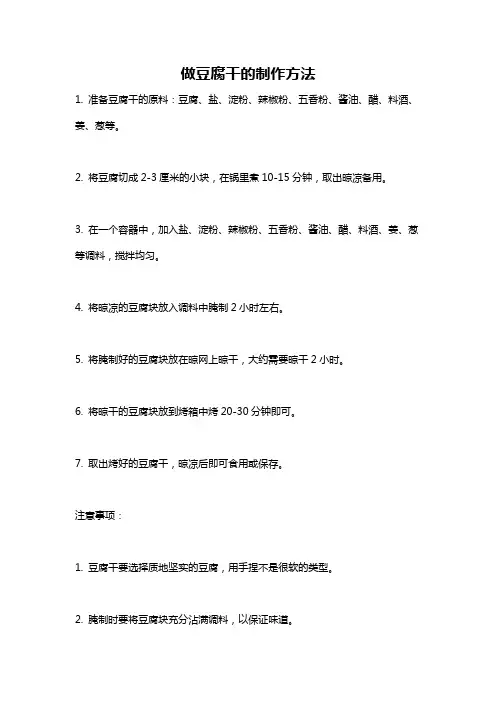 做豆腐干的制作方法

1. 准备豆腐干的原料：豆腐、盐、淀粉、辣椒粉、五香粉、酱油、醋、料酒、姜、葱等。

2. 将豆腐切成 2-3 厘米的小块，在锅里煮 10-15 分钟，取出晾凉备用。

3. 在一个容器中，加入盐、淀粉、辣椒粉、五香粉、酱油、醋、料酒、姜、葱等调料，搅拌均匀。

4. 将晾凉的豆腐块放入调料中腌制 2 小时左右。

5. 将腌制好的豆腐块放在晾网上晾干，大约需要晾干 2 小时。

6. 将晾干的豆腐块放到烤箱中烤 20-30 分钟即可。

7. 取出烤好的豆腐干，晾凉后即可食用或保存。

注意事项：

1. 豆腐干要选择质地坚实的豆腐，用手捏不是很软的类型。

2. 腌制时要将豆腐块充分沾满调料，以保证味道。